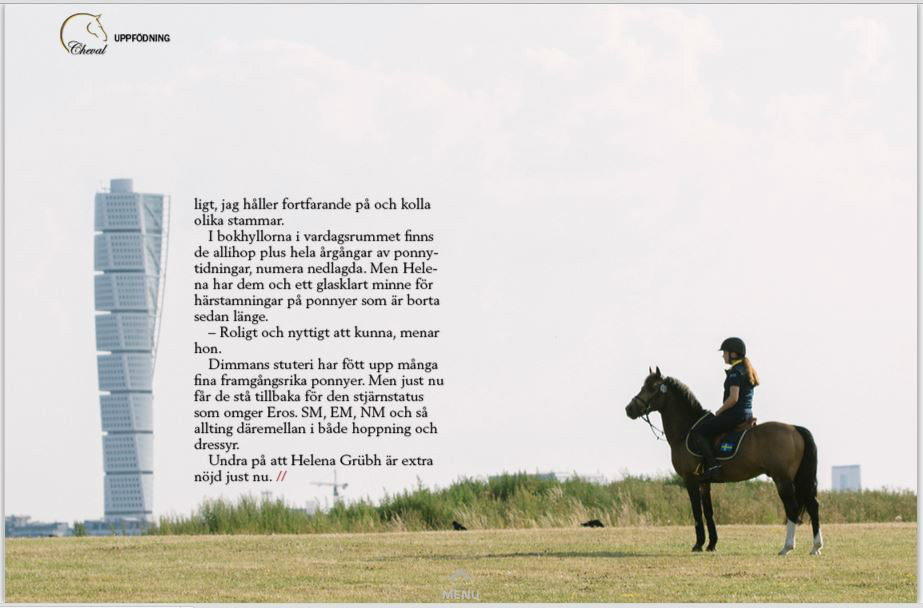 Cheval UPPFÖDNING

ligt, jag håller fortfarande på och kolla olika stammar.

I bokhyllorna i vardagsrummet finns de allihop plus hela årgångar av ponnytidningar, numera nedlagda. Men Helena har dem och ett glasklart minne för härstamningar på ponnyer som är borta sedan länge.

– Roligt och nyttigt att kunna, menar hon.

Dimmans stuteri har fött upp många fina framgångsrika ponnyer. Men just nu får de stå tillbaka för den stjärnstatus som omger Eros. SM, EM, NM och så allting däremellan i både hoppning och dressyr.

Undra på att Helena Grübh är extra nöjd just nu. //

MENU